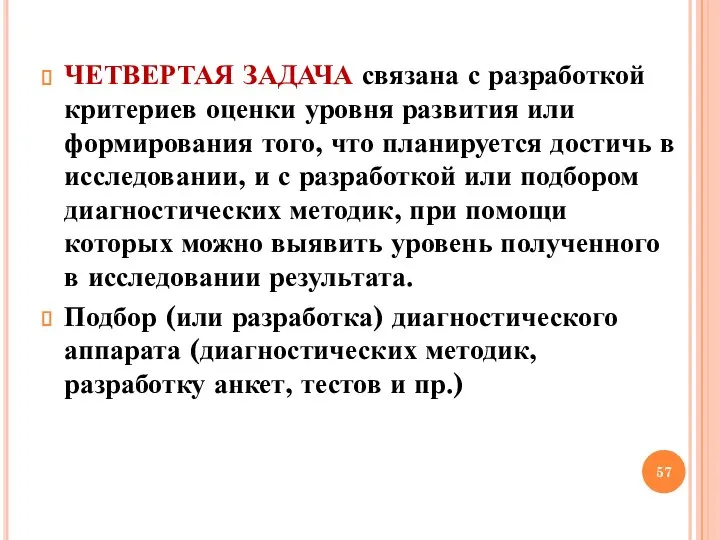 ЧЕТВЕРТАЯ ЗАДАЧА связана с разработкой критериев оценки уровня развития или формирования того, что планируется достичь в исследовании, и с разработкой или подбором диагностических методик, при помощи которых можно выявить уровень полученного в исследовании результата.

Подбор (или разработка) диагностического аппарата (диагностических методик, разработку анкет, тестов и пр.)

57